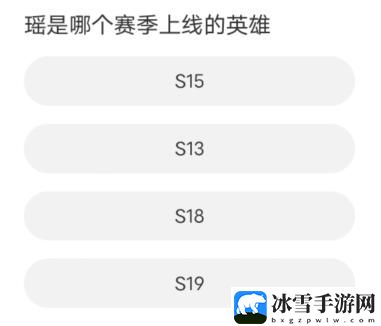 瑶是哪个赛季上线的英雄

S15

S13

S18

S19

冰雪手游网
bxgzpwlw.com